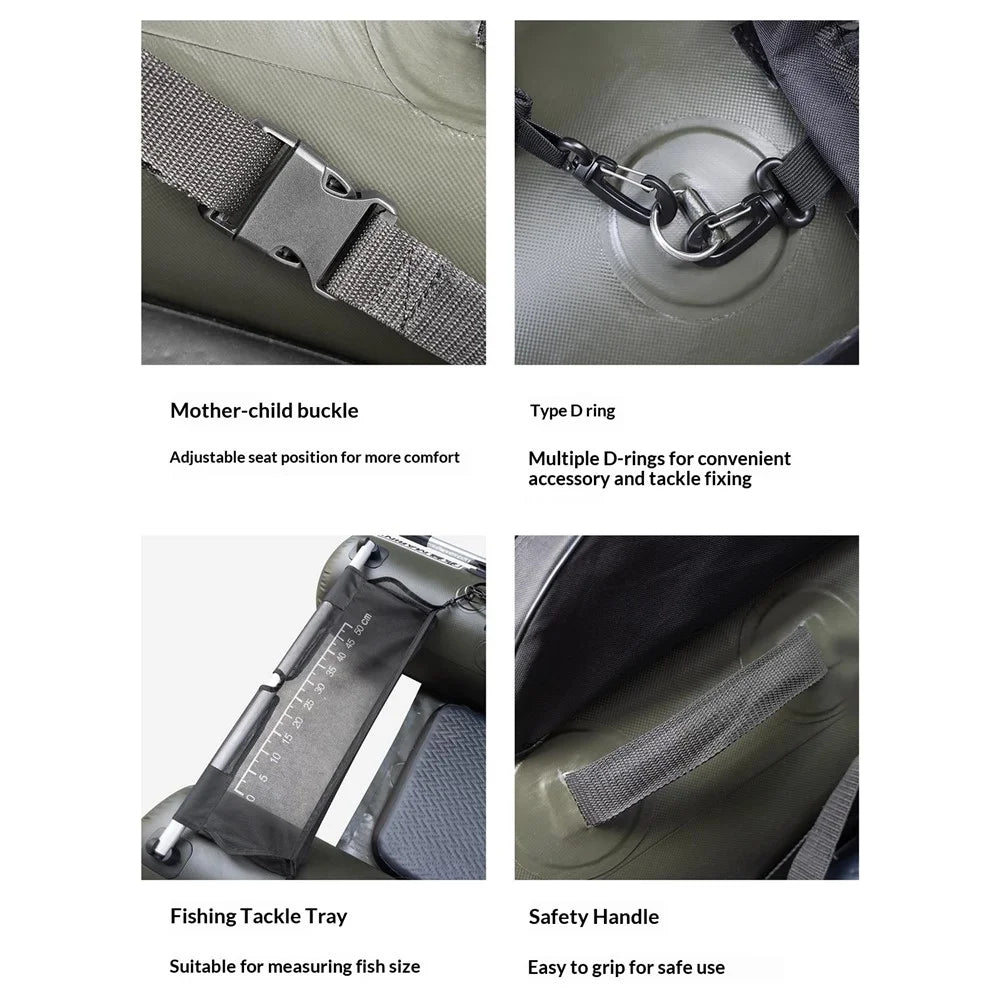 Mother-child buckle

Adjustable seat position for more comfort

Type D ring

Multiple D-rings for convenient accessory and tackle fixing

0 5 10 15 20 25 30 35 40 45 50 cm

Fishing Tackle Tray

Suitable for measuring fish size

Safety Handle

Easy to grip for safe use